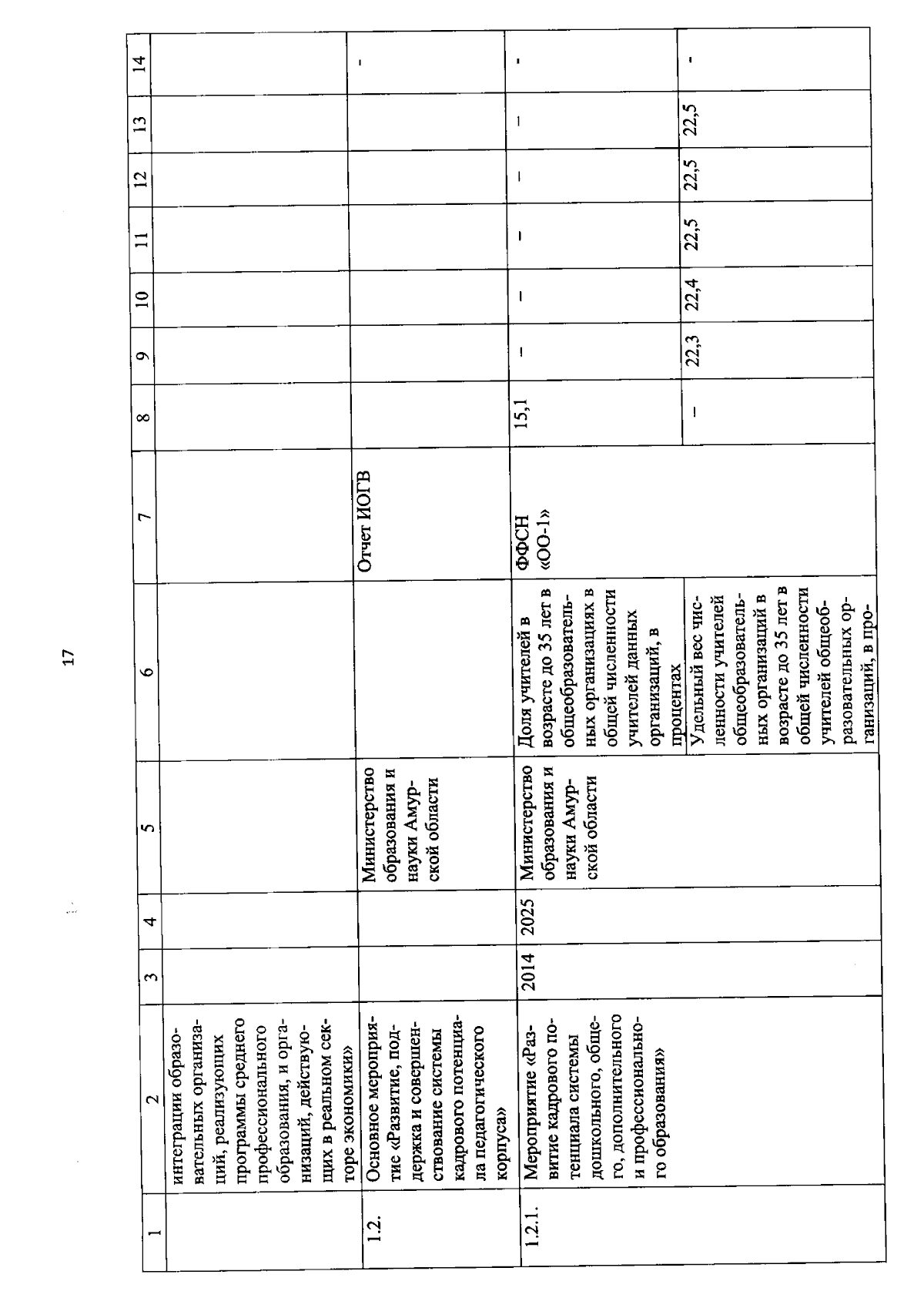 17

| 1 | 2 | 3 | 4 | 5 | 6 | 7 | 8 | 9 | 10 | 11 | 12 | 13 | 14 |
|---|---|---|---|---|---|---|---|---|---|---|---|---|---|
| | интеграции образовательных организаций, реализующих программы среднего профессионального образования, и организаций, действующих в реальном секторе экономики» | | | | | | | | | | | | |
| 1.2. | Основное мероприятие «Развитие, поддержка и совершенствование системы кадрового потенциала педагогического корпуса» | | | Министерство образования и науки Амурской области | | Отчет ИОГВ | | | | | | | - |
| 1.2.1. | Мероприятие «Развитие кадрового потенциала системы дошкольного, общего, дополнительного и профессионального образования» | 2014 | 2025 | Министерство образования и науки Амурской области | Доля учителей в возрасте до 35 лет в общеобразовательных организациях в общей численности учителей данных организаций, в процентах | ФФСН «ОО-1» | 15,1 | – | – | – | – | – | - |
| | | | | | Удельный вес численности учителей общеобразовательных организаций в возрасте до 35 лет в общей численности учителей общеобразовательных организаций, в про- | | – | 22,3 | 22,4 | 22,5 | 22,5 | 22,5 | - |